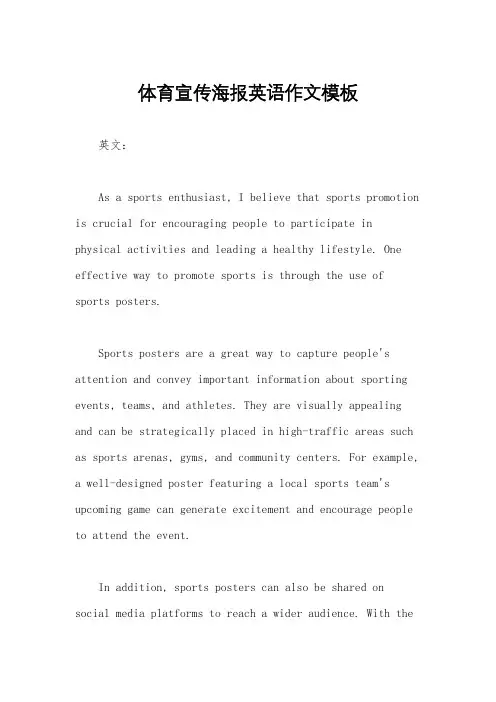 体育宣传海报英语作文模板

英文：

As a sports enthusiast, I believe that sports promotion is crucial for encouraging people to participate in physical activities and leading a healthy lifestyle. One effective way to promote sports is through the use of sports posters.

Sports posters are a great way to capture people's attention and convey important information about sporting events, teams, and athletes. They are visually appealing and can be strategically placed in high-traffic areas such as sports arenas, gyms, and community centers. For example, a well-designed poster featuring a local sports team's upcoming game can generate excitement and encourage people to attend the event.

In addition, sports posters can also be shared on social media platforms to reach a wider audience. With the